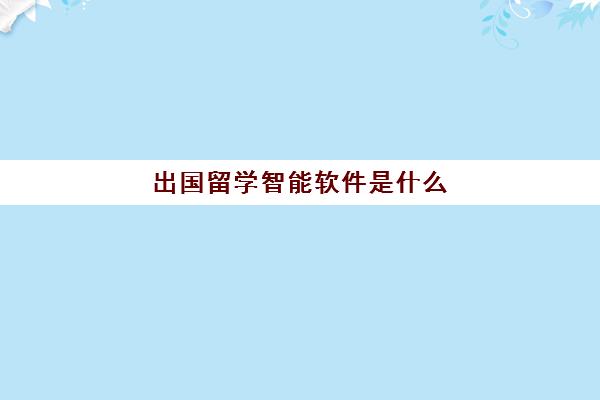 出国留学智能软件是什么